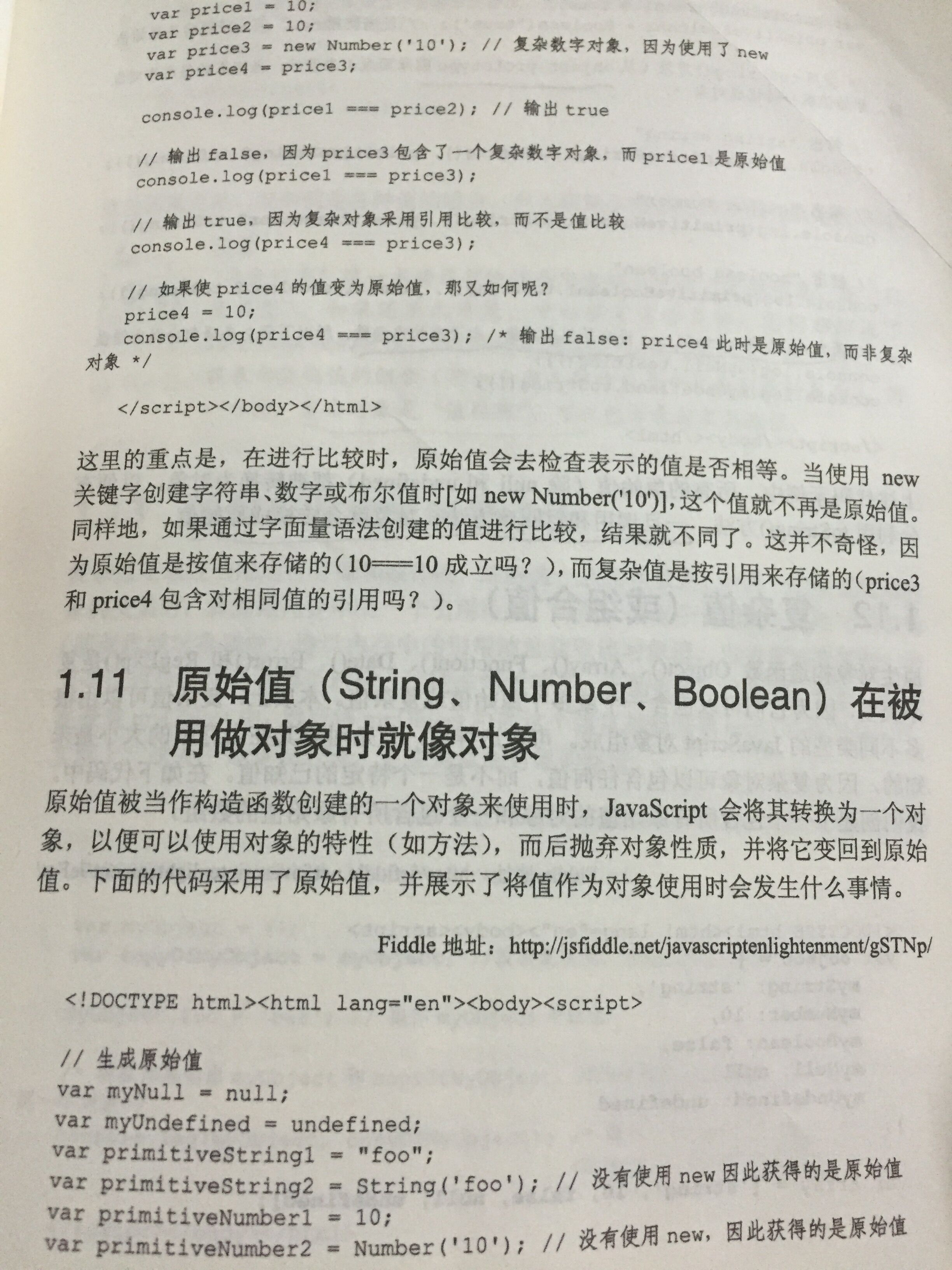 var price1 = 10;
var price2 = 10;
var price3 = new Number('10'); // 复杂数字对象，因为使用了 new
var price4 = price3;

console.log(price1 === price2); // 输出 true

// 输出 false，因为 price3 包含了一个复杂数字对象，而 price1 是原始值
console.log(price1 === price3);

// 输出 true，因为复杂对象采用引用比较，而不是值比较
console.log(price4 === price3);

// 如果使 price4 的值变为原始值，那又如何呢？
price4 = 10;
console.log(price4 === price3); /* 输出 false: price4 此时是原始值，而非复杂对象 */

</script></body></html>

这里的重点是，在进行比较时，原始值会去检查表示的值是否相等。当使用 new 关键字创建字符串、数字或布尔值时[如 new Number('10')]，这个值就不再是原始值。同样地，如果通过字面量语法创建的值进行比较，结果就不同了。这并不奇怪，因为原始值是按值来存储的（10===10 成立吗？），而复杂值是按引用来存储的（price3 和 price4 包含对相同值的引用吗？）。

1.11 原始值（String、Number、Boolean）在被用做对象时就像对象

原始值被当作构造函数创建的一个对象来使用时，JavaScript 会将其转换为一个对象，以便可以使用对象的特性（如方法），而后抛弃对象性质，并将它变回到原始值。下面的代码采用了原始值，并展示了将值作为对象使用时会发生什么事情。

Fiddle 地址：http://jsfiddle.net/javascriptenlightenment/gSTNp/

<!DOCTYPE html><html lang="en"><body><script>

// 生成原始值
var myNull = null;
var myUndefined = undefined;
var primitiveString1 = "foo";
var primitiveString2 = String('foo'); // 没有使用 new 因此获得的是原始值
var primitiveNumber1 = 10;
var primitiveNumber2 = Number('10'); // 没有使用 new，因此获得的是原始值